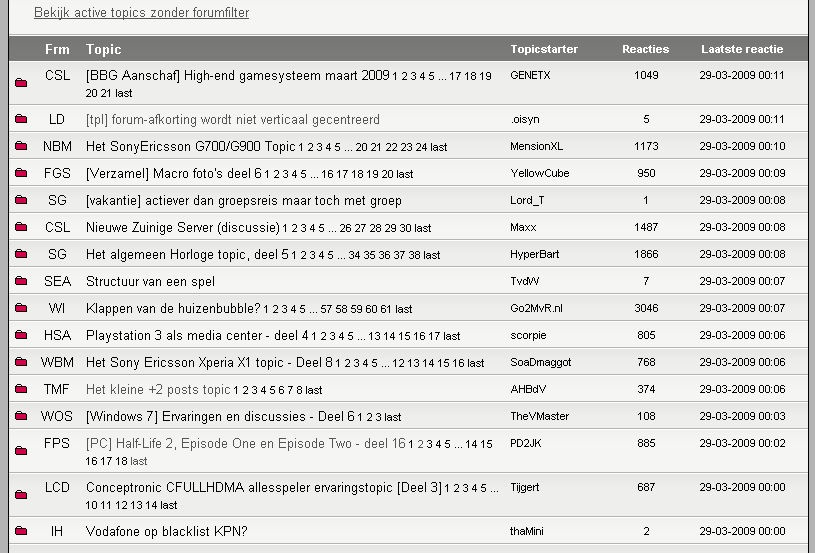 Bekijk active topics zonder forumfilter

| Frm | Topic | Topicstarter | Reacties | Laatste reactie |
|---|---|---|---|---|
| CSL | [BBG Aanschaf] High-end gamesysteem maart 2009 1 2 3 4 5 ... 17 18 19 20 21 last | GENETX | 1049 | 29-03-2009 00:11 |
| LD | [tpl] forum-afkorting wordt niet verticaal gecentreerd | .oisyn | 5 | 29-03-2009 00:11 |
| NBM | Het SonyEricsson G700/G900 Topic 1 2 3 4 5 ... 20 21 22 23 24 last | MensionXL | 1173 | 29-03-2009 00:10 |
| FGS | [Verzamel] Macro foto's deel 6 1 2 3 4 5 ... 16 17 18 19 20 last | YellowCube | 950 | 29-03-2009 00:09 |
| SG | [vakantie] actiever dan groepsreis maar toch met groep | Lord_T | 1 | 29-03-2009 00:08 |
| CSL | Nieuwe Zuinige Server (discussie) 1 2 3 4 5 ... 26 27 28 29 30 last | Maxx | 1487 | 29-03-2009 00:08 |
| SG | Het algemeen Horloge topic, deel 5 1 2 3 4 5 ... 34 35 36 37 38 last | HyperBart | 1866 | 29-03-2009 00:08 |
| SEA | Structuur van een spel | TvdW | 7 | 29-03-2009 00:07 |
| WI | Klappen van de huizenbubble? 1 2 3 4 5 ... 57 58 59 60 61 last | Go2MvR.nl | 3046 | 29-03-2009 00:07 |
| HSA | Playstation 3 als media center - deel 4 1 2 3 4 5 ... 13 14 15 16 17 last | scorpie | 805 | 29-03-2009 00:06 |
| WBM | Het Sony Ericsson Xperia X1 topic - Deel 8 1 2 3 4 5 ... 12 13 14 15 16 last | SoaDmaggot | 768 | 29-03-2009 00:06 |
| TMF | Het kleine +2 posts topic 1 2 3 4 5 6 7 8 last | AHBdV | 374 | 29-03-2009 00:06 |
| WOS | [Windows 7] Ervaringen en discussies - Deel 6 1 2 3 last | TheVMaster | 108 | 29-03-2009 00:03 |
| FPS | [PC] Half-Life 2, Episode One en Episode Two - deel 16 1 2 3 4 5 ... 14 15 16 17 18 last | PD2JK | 885 | 29-03-2009 00:02 |
| LCD | Conceptronic CFULLHDMA allesspeler ervaringstopic [Deel 3] 1 2 3 4 5 ... 10 11 12 13 14 last | Tijgert | 687 | 29-03-2009 00:00 |
| IH | Vodafone op blacklist KPN? | thaMini | 2 | 29-03-2009 00:00 |